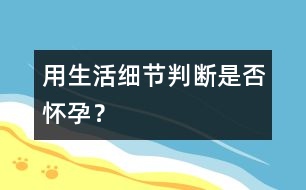 用生活细节判断是否怀孕？